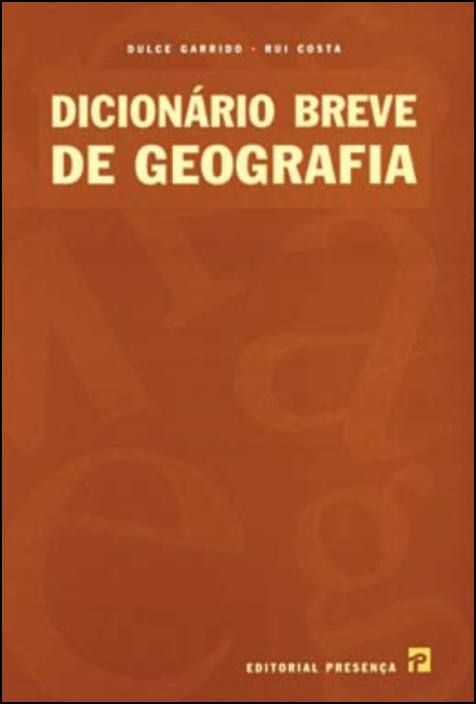 DULCE GARRIDO · RUI COSTA

DICIONÁRIO BREVE DE GEOGRAFIA

EDITORIAL PRESENÇA